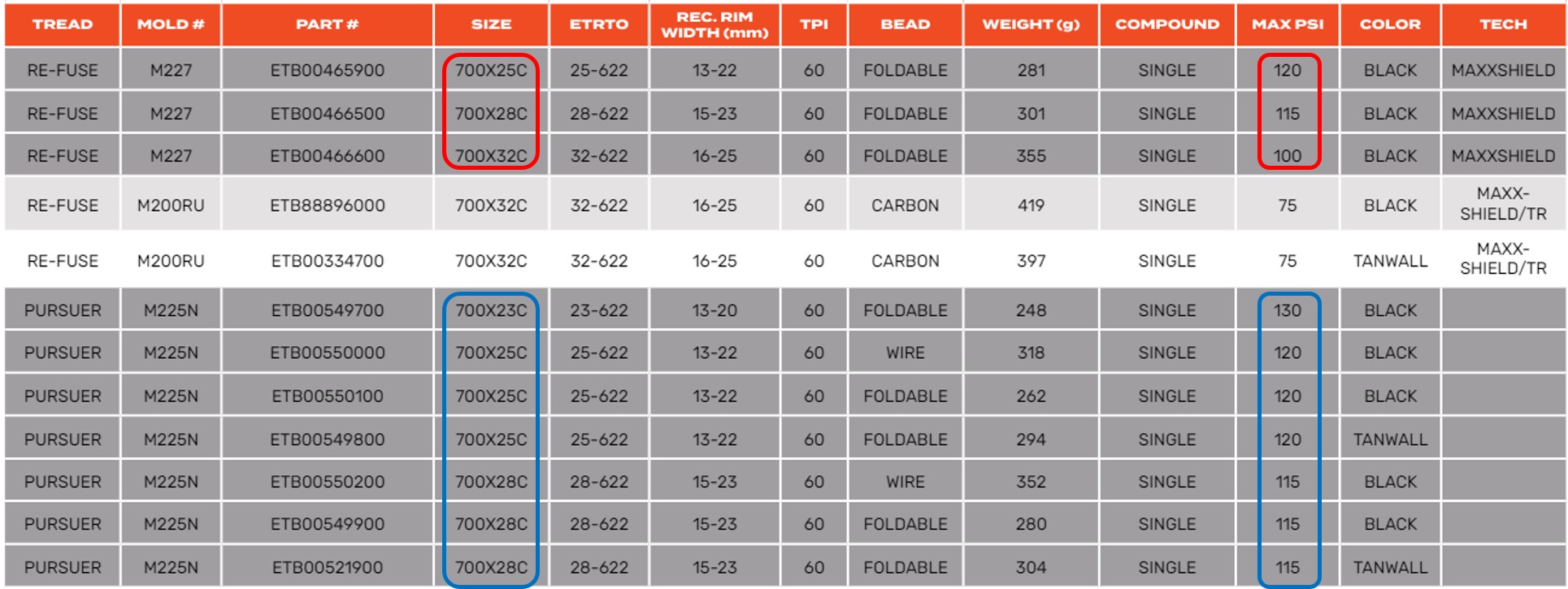 | TREAD | MOLD # | PART # | SIZE | ETRTO | REC. RIM WIDTH (mm) | TPI | BEAD | WEIGHT (g) | COMPOUND | MAX PSI | COLOR | TECH |
|---|---|---|---|---|---|---|---|---|---|---|---|---|
| RE-FUSE | M227 | ETB00465900 | 700X25C | 25-622 | 13-22 | 60 | FOLDABLE | 281 | SINGLE | 120 | BLACK | MAXXSHIELD |
| RE-FUSE | M227 | ETB00466500 | 700X28C | 28-622 | 15-23 | 60 | FOLDABLE | 301 | SINGLE | 115 | BLACK | MAXXSHIELD |
| RE-FUSE | M227 | ETB00466600 | 700X32C | 32-622 | 16-25 | 60 | FOLDABLE | 355 | SINGLE | 100 | BLACK | MAXXSHIELD |
| RE-FUSE | M200RU | ETB88896000 | 700X32C | 32-622 | 16-25 | 60 | CARBON | 419 | SINGLE | 75 | BLACK | MAXX-SHIELD/TR |
| RE-FUSE | M200RU | ETB00334700 | 700X32C | 32-622 | 16-25 | 60 | CARBON | 397 | SINGLE | 75 | TANWALL | MAXX-SHIELD/TR |
| PURSUER | M225N | ETB00549700 | 700X23C | 23-622 | 13-20 | 60 | FOLDABLE | 248 | SINGLE | 130 | BLACK | |
| PURSUER | M225N | ETB00550000 | 700X25C | 25-622 | 13-22 | 60 | WIRE | 318 | SINGLE | 120 | BLACK | |
| PURSUER | M225N | ETB00550100 | 700X25C | 25-622 | 13-22 | 60 | FOLDABLE | 262 | SINGLE | 120 | BLACK | |
| PURSUER | M225N | ETB00549800 | 700X25C | 25-622 | 13-22 | 60 | FOLDABLE | 294 | SINGLE | 120 | TANWALL | |
| PURSUER | M225N | ETB00550200 | 700X28C | 28-622 | 15-23 | 60 | WIRE | 352 | SINGLE | 115 | BLACK | |
| PURSUER | M225N | ETB00549900 | 700X28C | 28-622 | 15-23 | 60 | FOLDABLE | 280 | SINGLE | 115 | BLACK | |
| PURSUER | M225N | ETB00521900 | 700X28C | 28-622 | 15-23 | 60 | FOLDABLE | 304 | SINGLE | 115 | TANWALL | |